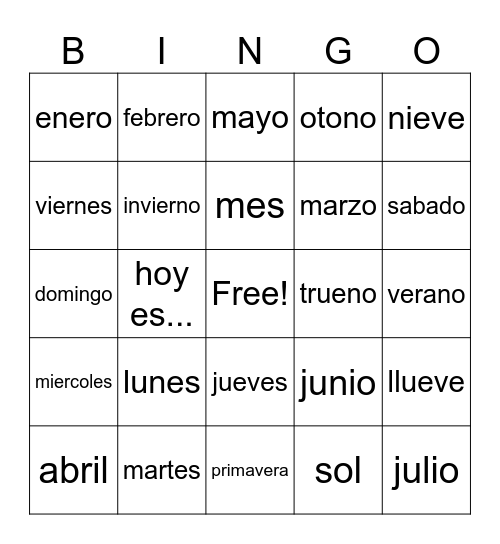 | B | I | N | G | O |
|---|---|---|---|---|
| enero | febrero | mayo | otono | nieve |
| viernes | invierno | mes | marzo | sabado |
| domingo | hoy es... | Free! | trueno | verano |
| miercoles | lunes | jueves | junio | llueve |
| abril | martes | primavera | sol | julio |